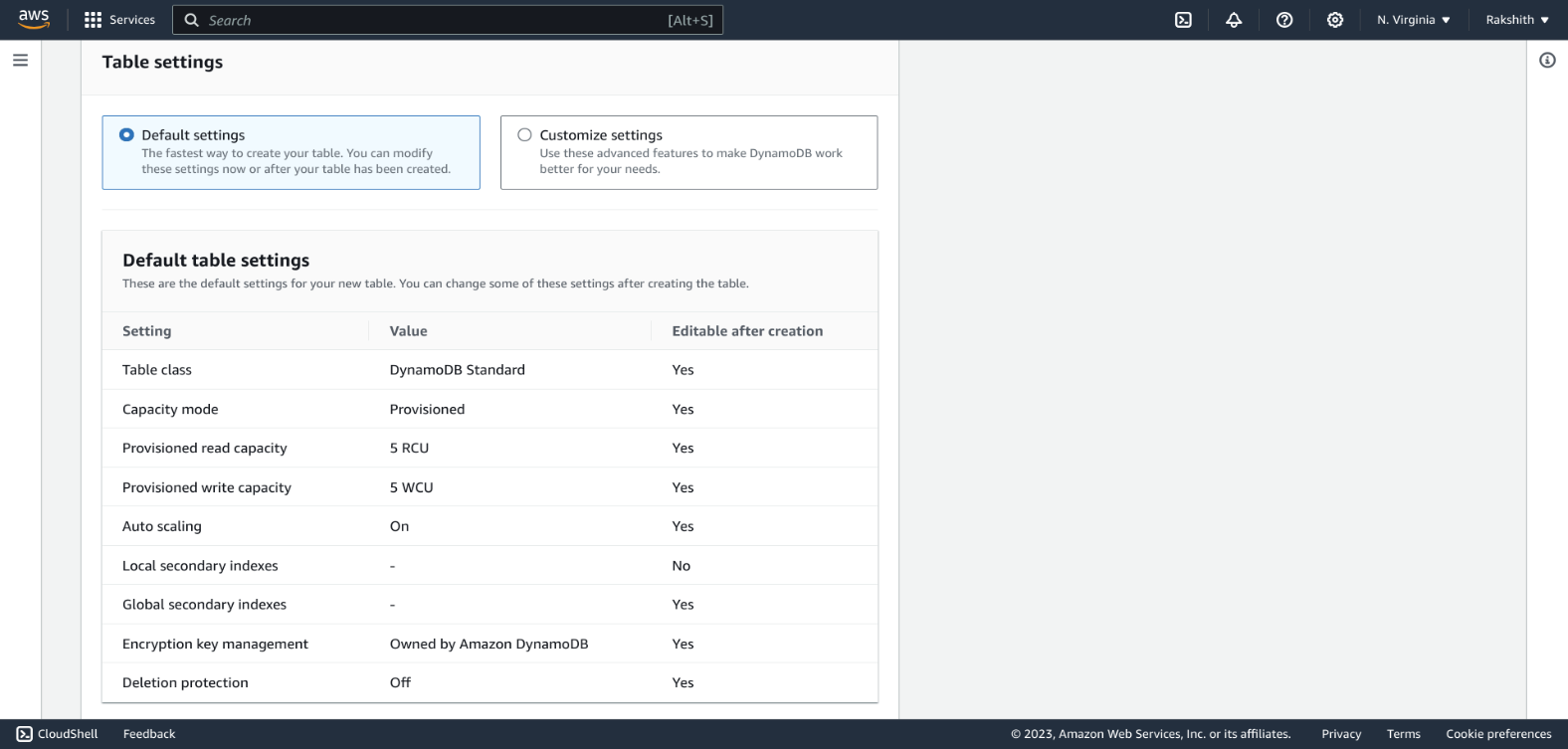 aws Services Search [Alt+S] N. Virginia Rakshith

Table settings

Default settings
The fastest way to create your table. You can modify these settings now or after your table has been created.

Customize settings
Use these advanced features to make DynamoDB work better for your needs.

Default table settings
These are the default settings for your new table. You can change some of these settings after creating the table.

| Setting | Value | Editable after creation |
|---|---|---|
| Table class | DynamoDB Standard | Yes |
| Capacity mode | Provisioned | Yes |
| Provisioned read capacity | 5 RCU | Yes |
| Provisioned write capacity | 5 WCU | Yes |
| Auto scaling | On | Yes |
| Local secondary indexes | - | No |
| Global secondary indexes | - | Yes |
| Encryption key management | Owned by Amazon DynamoDB | Yes |
| Deletion protection | Off | Yes |

CloudShell Feedback © 2023, Amazon Web Services, Inc. or its affiliates. Privacy Terms Cookie preferences